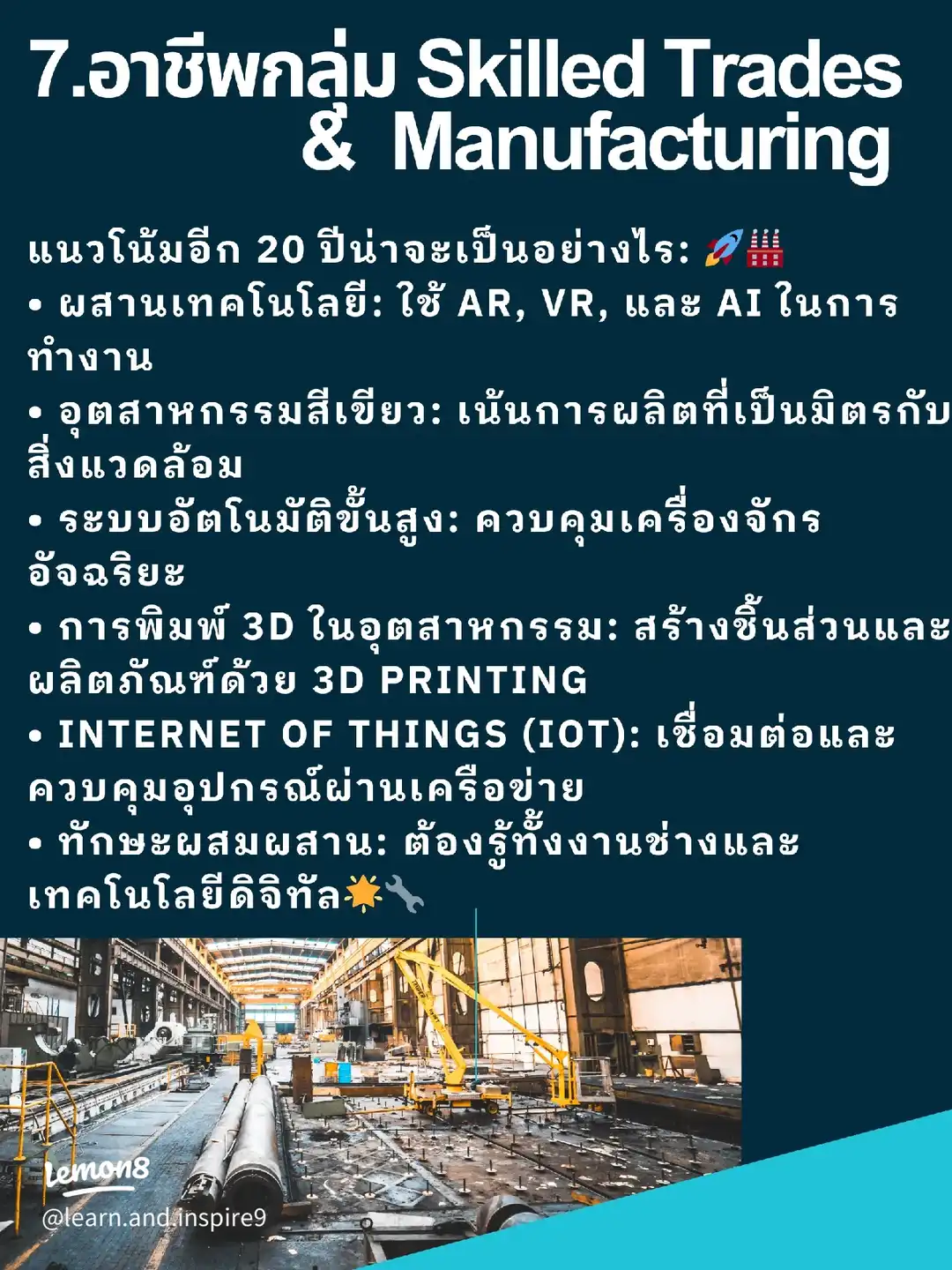 7.อาชีพกลุ่ม Skilled Trades & Manufacturing

แนวโน้มอีก 20 ปีน่าจะเป็นอย่างไร: 🚀🏭
• ผสานเทคโนโลยี: ใช้ AR, VR, และ AI ในการทำงาน
• อุตสาหกรรมสีเขียว: เน้นการผลิตที่เป็นมิตรกับสิ่งแวดล้อม
• ระบบอัตโนมัติขั้นสูง: ควบคุมเครื่องจักรอัจฉริยะ
• การพิมพ์ 3D ในอุตสาหกรรม: สร้างชิ้นส่วนและผลิตภัณฑ์ด้วย 3D PRINTING
• INTERNET OF THINGS (IOT): เชื่อมต่อและควบคุมอุปกรณ์ผ่านเครือข่าย
• ทักษะผสมผสาน: ต้องรู้ทั้งงานช่างและเทคโนโลยีดิจิทัล🌟🔧

Lemon8
@learn.and.inspire9